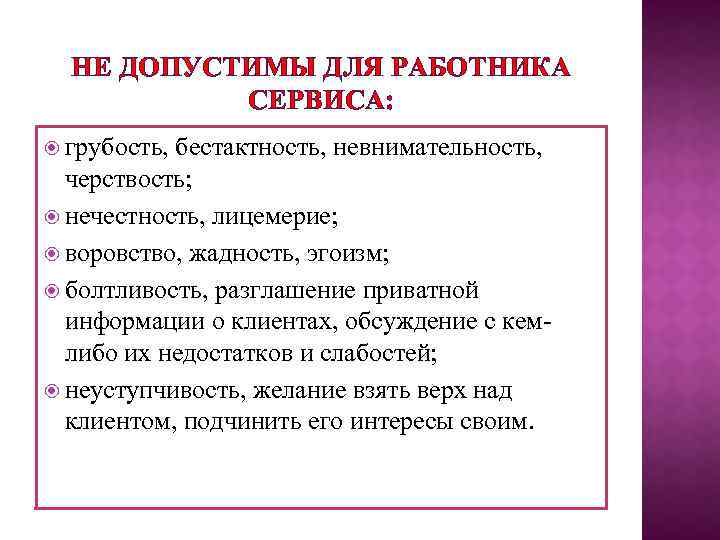 НЕ ДОПУСТИМЫ ДЛЯ РАБОТНИКА СЕРВИСА:

грубость, бестактность, невнимательность, черствость;

нечестность, лицемерие;

воровство, жадность, эгоизм;

болтливость, разглашение приватной информации о клиентах, обсуждение с кем-либо их недостатков и слабостей;

неуступчивость, желание взять верх над клиентом, подчинить его интересы своим.